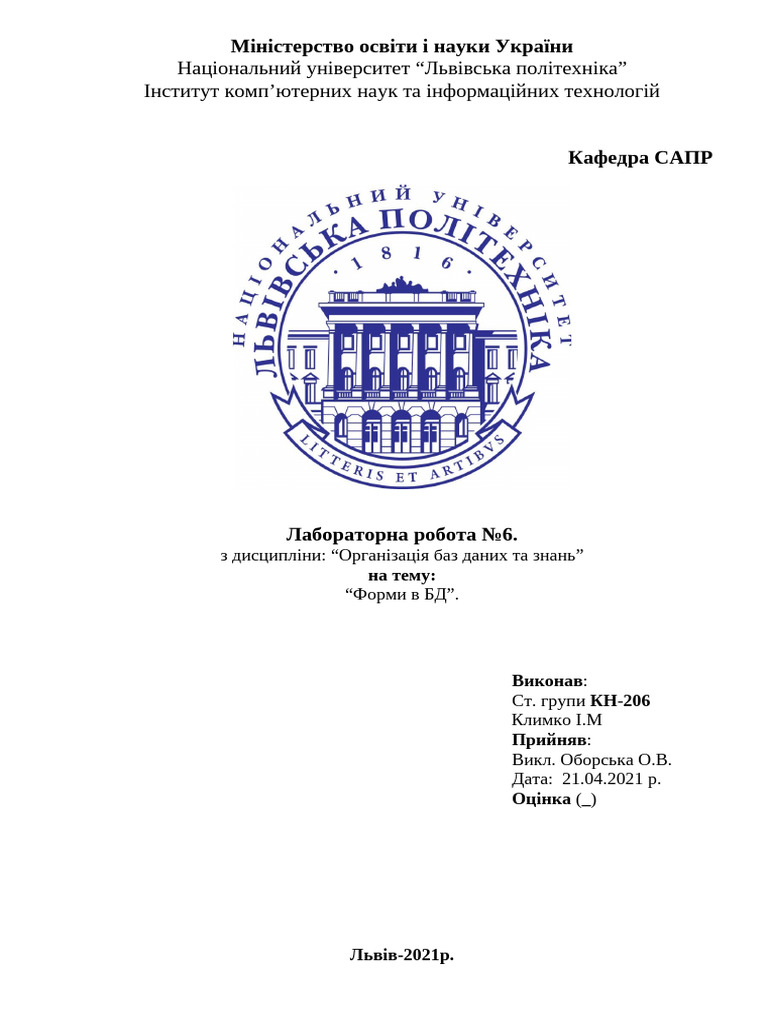 Міністерство освіти і науки України
Національний університет “Львівська політехніка”
Інститут комп’ютерних наук та інформаційних технологій

Кафедра САПР

НАЦІОНАЛЬНИЙ УНІВЕРСИТЕТ
ЛЬВІВСЬКА ПОЛІТЕХНІКА
· 1 8 1 6 ·
LITTERIS ET ARTIBVS

Лабораторна робота №6.
з дисципліни: “Організація баз даних та знань”
на тему:
“Форми в БД”.

Виконав:
Ст. групи КН-206
Климко І.М
Прийняв:
Викл. Оборська О.В.
Дата: 21.04.2021 р.
Оцінка (_)

Львів-2021р.